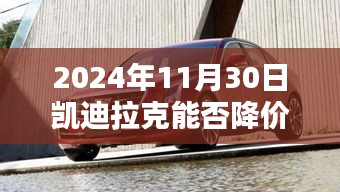 2024年11月30日
凯迪拉克能否降价